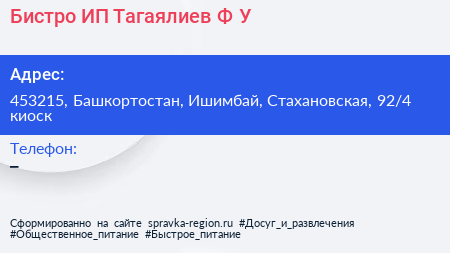 Бистро ИП Тагаялиев Ф У

Адрес:

453215, Башкортостан, Ишимбай, Стахановская, 92/4 киоск

Телефон:

–

Сформированно на сайте spravka-region.ru #Досуг_и_развлечения #Общественное_питание #Быстрое_питание